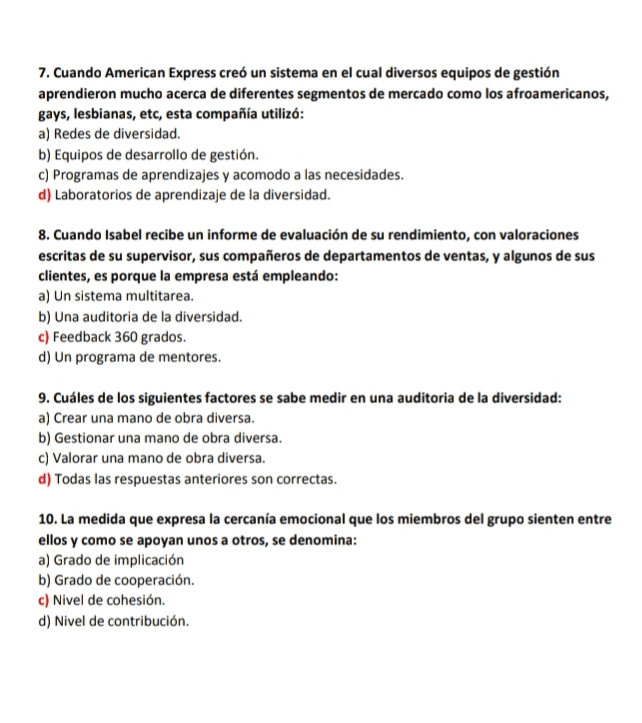 7. Cuando American Express creó un sistema en el cual diversos equipos de gestión aprendieron mucho acerca de diferentes segmentos de mercado como los afroamericanos, gays, lesbianas, etc, esta compañía utilizó:
a) Redes de diversidad.
b) Equipos de desarrollo de gestión.
c) Programas de aprendizajes y acomodo a las necesidades.
d) Laboratorios de aprendizaje de la diversidad.

8. Cuando Isabel recibe un informe de evaluación de su rendimiento, con valoraciones escritas de su supervisor, sus compañeros de departamentos de ventas, y algunos de sus clientes, es porque la empresa está empleando:
a) Un sistema multitarea.
b) Una auditoria de la diversidad.
c) Feedback 360 grados.
d) Un programa de mentores.

9. Cuáles de los siguientes factores se sabe medir en una auditoria de la diversidad:
a) Crear una mano de obra diversa.
b) Gestionar una mano de obra diversa.
c) Valorar una mano de obra diversa.
d) Todas las respuestas anteriores son correctas.

10. La medida que expresa la cercanía emocional que los miembros del grupo sienten entre ellos y como se apoyan unos a otros, se denomina:
a) Grado de implicación
b) Grado de cooperación.
c) Nivel de cohesión.
d) Nivel de contribución.